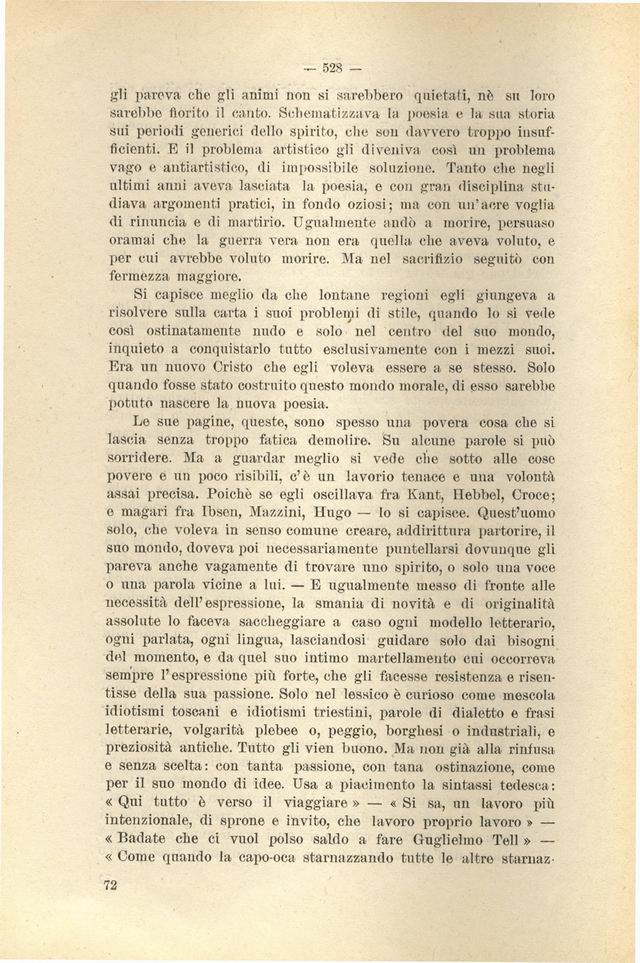 — 528 —

gli pareva che gli animi non si sarebbero quietati, nè su loro sarebbe fiorito il canto. Schematizzava la poesia e la sua storia sui periodi generici dello spirito, che son davvero troppo insufficienti. E il problema artistico gli diveniva così un problema vago e antiartistico, di impossibile soluzione. Tanto che negli ultimi anni aveva lasciata la poesia, e con gran disciplina studiava argomenti pratici, in fondo oziosi; ma con un'acre voglia di rinuncia e di martirio. Ugualmente andò a morire, persuaso oramai che la guerra vera non era quella che aveva voluto, e per cui avrebbe voluto morire. Ma nel sacrifizio seguitò con fermezza maggiore.

Si capisce meglio da che lontane regioni egli giungeva a risolvere sulla carta i suoi problemi di stile, quando lo si vede così ostinatamente nudo e solo nel centro del suo mondo, inquieto a conquistarlo tutto esclusivamente con i mezzi suoi. Era un nuovo Cristo che egli voleva essere a se stesso. Solo quando fosse stato costruito questo mondo morale, di esso sarebbe potuto nascere la nuova poesia.

Le sue pagine, queste, sono spesso una povera cosa che si lascia senza troppo fatica demolire. Su alcune parole si può sorridere. Ma a guardar meglio si vede che sotto alle cose povere e un poco risibili, c'è un lavorio tenace e una volontà assai precisa. Poichè se egli oscillava fra Kant, Hebbel, Croce; e magari fra Ibsen, Mazzini, Hugo — lo si capisce. Quest'uomo solo, che voleva in senso comune creare, addirittura partorire, il suo mondo, doveva poi necessariamente puntellarsi dovunque gli pareva anche vagamente di trovare uno spirito, o solo una voce o una parola vicine a lui. — E ugualmente messo di fronte alle necessità dell'espressione, la smania di novità e di originalità assolute lo faceva saccheggiare a caso ogni modello letterario, ogni parlata, ogni lingua, lasciandosi guidare solo dai bisogni del momento, e da quel suo intimo martellamento cui occorreva sempre l'espressione più forte, che gli facesse resistenza e risentisse della sua passione. Solo nel lessico è curioso come mescola idiotismi toscani e idiotismi triestini, parole di dialetto e frasi letterarie, volgarità plebee o, peggio, borghesi o industriali, e preziosità antiche. Tutto gli vien buono. Ma non già alla rinfusa e senza scelta: con tanta passione, con tana ostinazione, come per il suo mondo di idee. Usa a piacimento la sintassi tedesca: « Qui tutto è verso il viaggiare » — « Si sa, un lavoro più intenzionale, di sprone e invito, che lavoro proprio lavoro » — « Badate che ci vuol polso saldo a fare Guglielmo Tell » — « Come quando la capo-oca starnazzando tutte le altre starnaz-

72